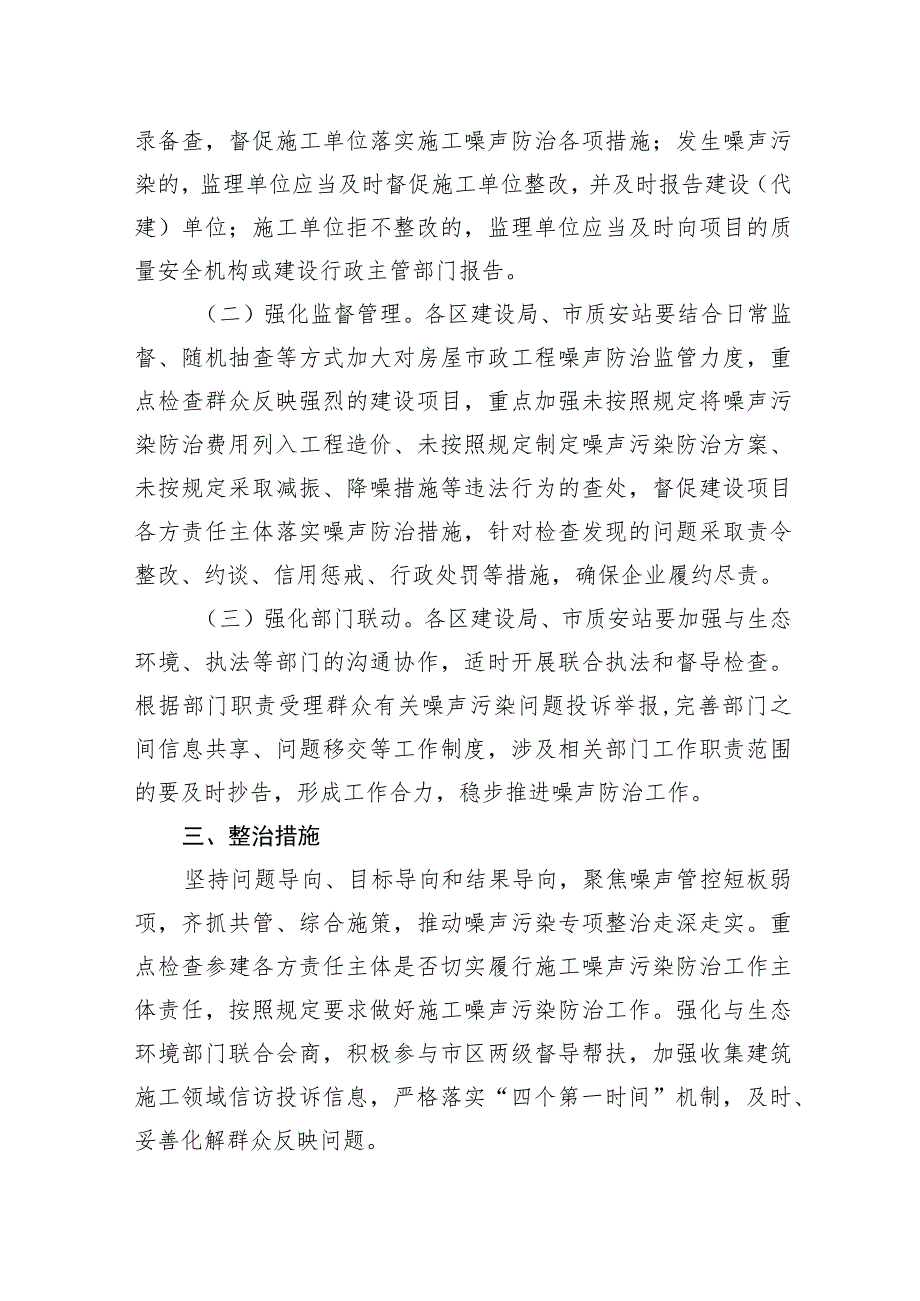 录备查，督促施工单位落实施工噪声防治各项措施；发生噪声污染的，监理单位应当及时督促施工单位整改，并及时报告建设（代建）单位；施工单位拒不整改的，监理单位应当及时向项目的质量安全机构或建设行政主管部门报告。

（二）强化监督管理。各区建设局、市质安站要结合日常监督、随机抽查等方式加大对房屋市政工程噪声防治监管力度，重点检查群众反映强烈的建设项目，重点加强未按照规定将噪声污染防治费用列入工程造价、未按照规定制定噪声污染防治方案、未按规定采取减振、降噪措施等违法行为的查处，督促建设项目各方责任主体落实噪声防治措施，针对检查发现的问题采取责令整改、约谈、信用惩戒、行政处罚等措施，确保企业履约尽责。

（三）强化部门联动。各区建设局、市质安站要加强与生态环境、执法等部门的沟通协作，适时开展联合执法和督导检查。根据部门职责受理群众有关噪声污染问题投诉举报,完善部门之间信息共享、问题移交等工作制度，涉及相关部门工作职责范围的要及时抄告，形成工作合力，稳步推进噪声防治工作。

三、整治措施

坚持问题导向、目标导向和结果导向，聚焦噪声管控短板弱项，齐抓共管、综合施策，推动噪声污染专项整治走深走实。重点检查参建各方责任主体是否切实履行施工噪声污染防治工作主体责任，按照规定要求做好施工噪声污染防治工作。强化与生态环境部门联合会商，积极参与市区两级督导帮扶，加强收集建筑施工领域信访投诉信息，严格落实“四个第一时间”机制，及时、妥善化解群众反映问题。